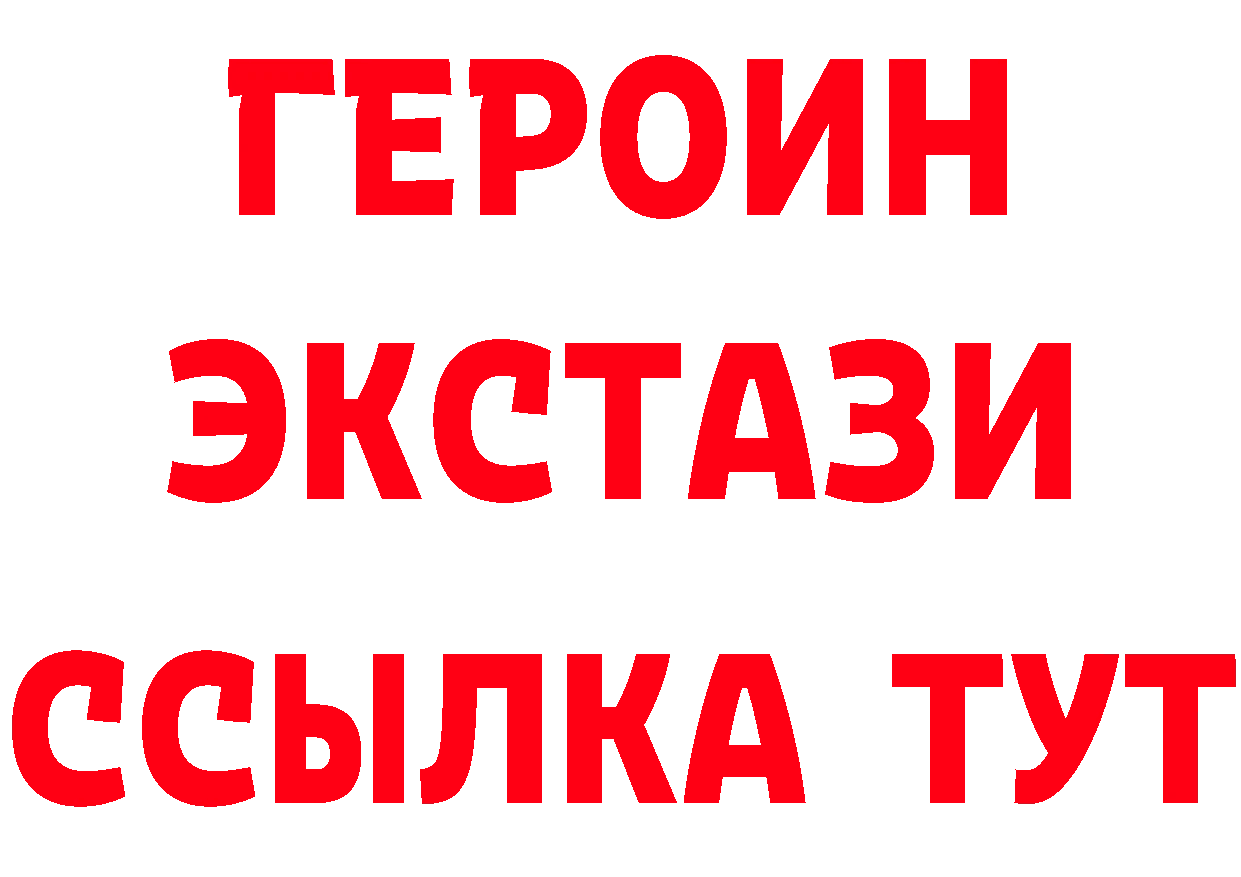 ГЕРОИН ЭКСТАЗИ ССЫЛКА ТУТ